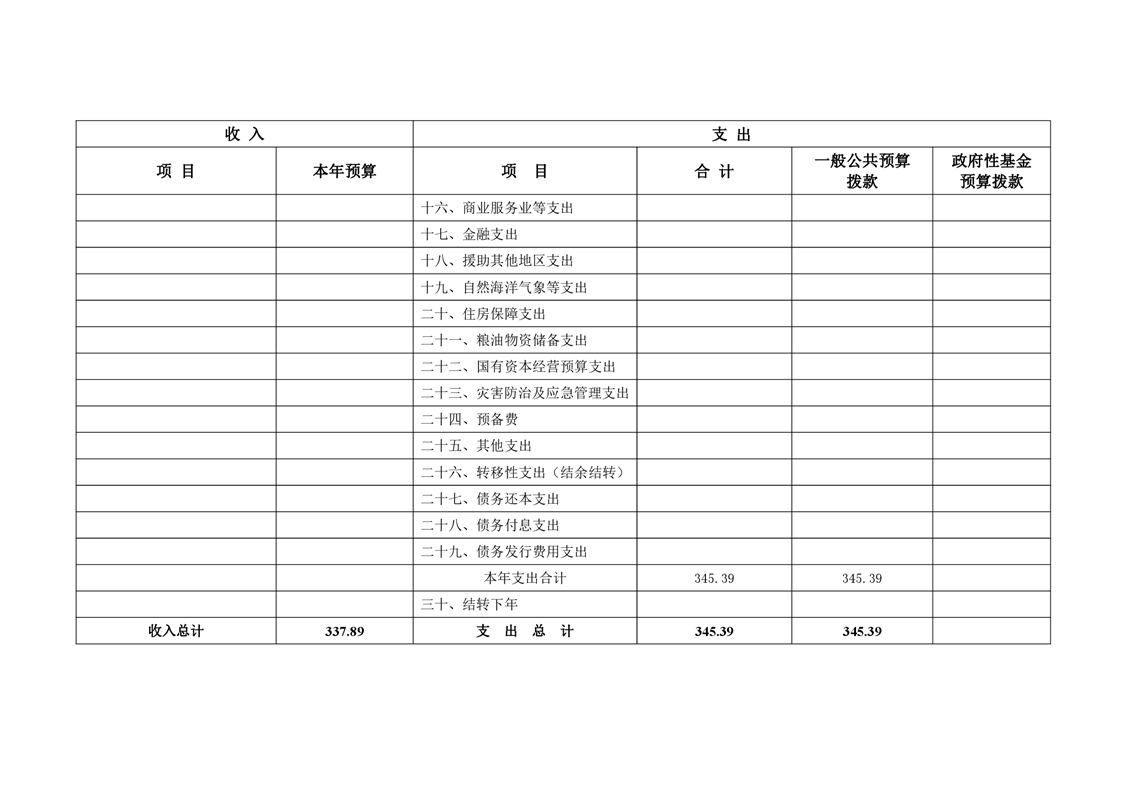 | 收 入 | | 支 出 | | | |
|---|---|---|---|---|---|
| 项 目 | 本年预算 | 项 目 | 合 计 | 一般公共预算拨款 | 政府性基金预算拨款 |
| | | 十六、商业服务业等支出 | | | |
| | | 十七、金融支出 | | | |
| | | 十八、援助其他地区支出 | | | |
| | | 十九、自然海洋气象等支出 | | | |
| | | 二十、住房保障支出 | | | |
| | | 二十一、粮油物资储备支出 | | | |
| | | 二十二、国有资本经营预算支出 | | | |
| | | 二十三、灾害防治及应急管理支出 | | | |
| | | 二十四、预备费 | | | |
| | | 二十五、其他支出 | | | |
| | | 二十六、转移性支出（结余结转） | | | |
| | | 二十七、债务还本支出 | | | |
| | | 二十八、债务付息支出 | | | |
| | | 二十九、债务发行费用支出 | | | |
| | | 本年支出合计 | 345.39 | 345.39 | |
| | | 三十、结转下年 | | | |
| 收入总计 | 337.89 | 支 出 总 计 | 345.39 | 345.39 | |